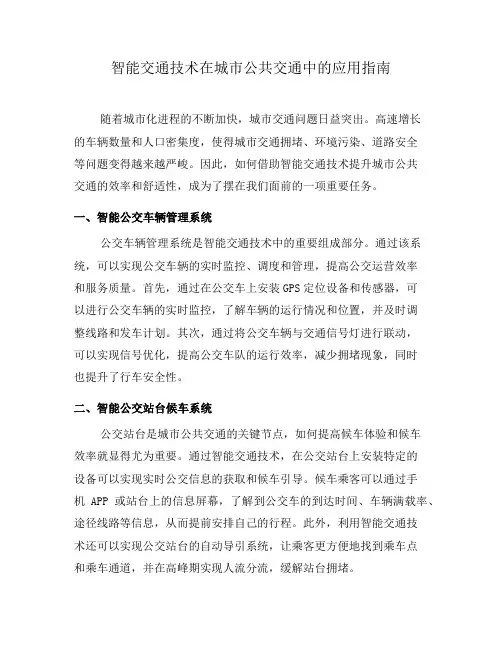 智能交通技术在城市公共交通中的应用指南

随着城市化进程的不断加快，城市交通问题日益突出。高速增长的车辆数量和人口密集度，使得城市交通拥堵、环境污染、道路安全等问题变得越来越严峻。因此，如何借助智能交通技术提升城市公共交通的效率和舒适性，成为了摆在我们面前的一项重要任务。

一、智能公交车辆管理系统

公交车辆管理系统是智能交通技术中的重要组成部分。通过该系统，可以实现公交车辆的实时监控、调度和管理，提高公交运营效率和服务质量。首先，通过在公交车上安装 GPS 定位设备和传感器，可以进行公交车辆的实时监控，了解车辆的运行情况和位置，并及时调整线路和发车计划。其次，通过将公交车辆与交通信号灯进行联动，可以实现信号优化，提高公交车队的运行效率，减少拥堵现象，同时也提升了行车安全性。

二、智能公交站台候车系统

公交站台是城市公共交通的关键节点，如何提高候车体验和候车效率就显得尤为重要。通过智能交通技术，在公交站台上安装特定的设备可以实现实时公交信息的获取和候车引导。候车乘客可以通过手机 APP 或站台上的信息屏幕，了解到公交车的到达时间、车辆满载率、途径线路等信息，从而提前安排自己的行程。此外，利用智能交通技术还可以实现公交站台的自动导引系统，让乘客更方便地找到乘车点和乘车通道，并在高峰期实现人流分流，缓解站台拥堵。